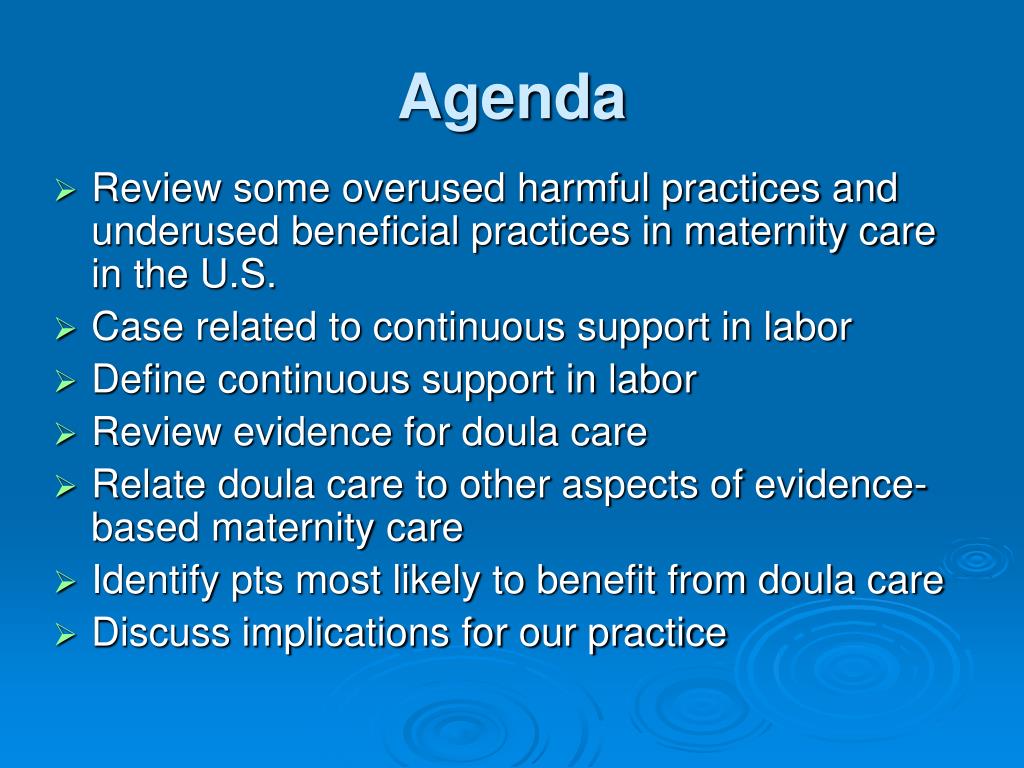 Agenda

➢ Review some overused harmful practices and underused beneficial practices in maternity care in the U.S.
➢ Case related to continuous support in labor
➢ Define continuous support in labor
➢ Review evidence for doula care
➢ Relate doula care to other aspects of evidence-based maternity care
➢ Identify pts most likely to benefit from doula care
➢ Discuss implications for our practice